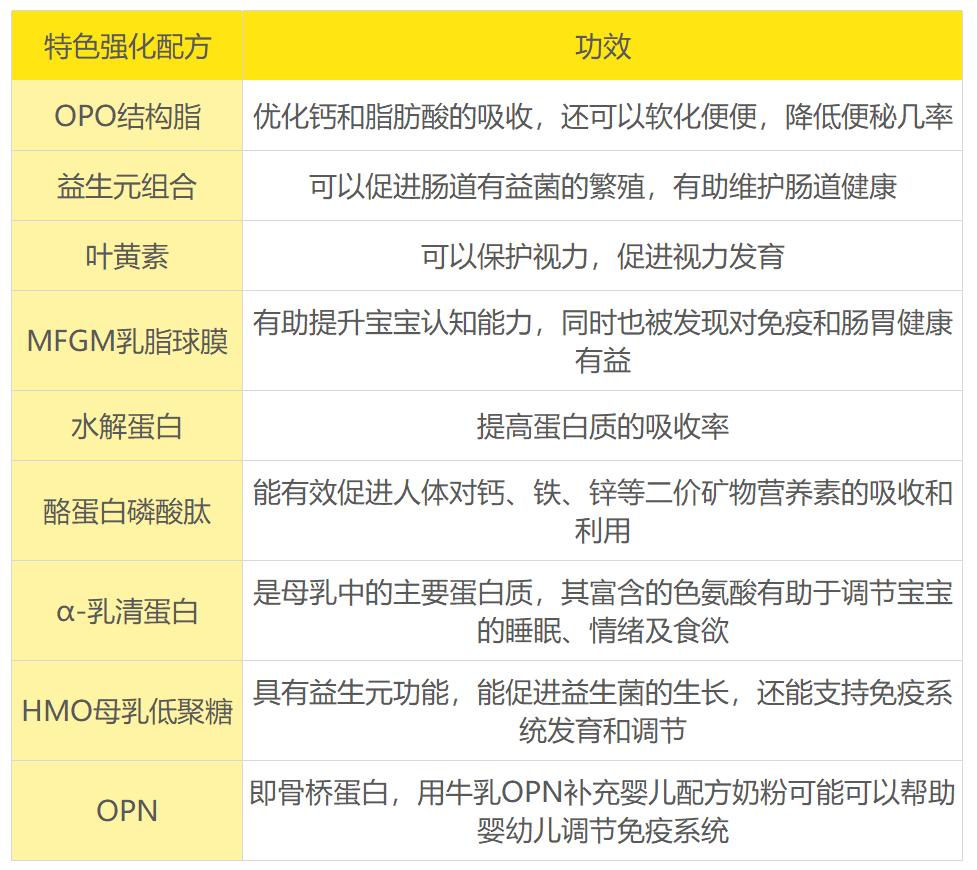 | 特色强化配方 | 功效 |
|---|---|
| OPO结构脂 | 优化钙和脂肪酸的吸收，还可以软化便便，降低便秘几率 |
| 益生元组合 | 可以促进肠道有益菌的繁殖，有助维护肠道健康 |
| 叶黄素 | 可以保护视力，促进视力发育 |
| MFGM乳脂球膜 | 有助提升宝宝认知能力，同时也被发现对免疫和肠胃健康有益 |
| 水解蛋白 | 提高蛋白质的吸收率 |
| 酪蛋白磷酸肽 | 能有效促进人体对钙、铁、锌等二价矿物营养素的吸收和利用 |
| α-乳清蛋白 | 是母乳中的主要蛋白质，其富含的色氨酸有助于调节宝宝的睡眠、情绪及食欲 |
| HMO母乳低聚糖 | 具有益生元功能，能促进益生菌的生长，还能支持免疫系统发育和调节 |
| OPN | 即骨桥蛋白，用牛乳OPN补充婴儿配方奶粉可能可以帮助婴幼儿调节免疫系统 |